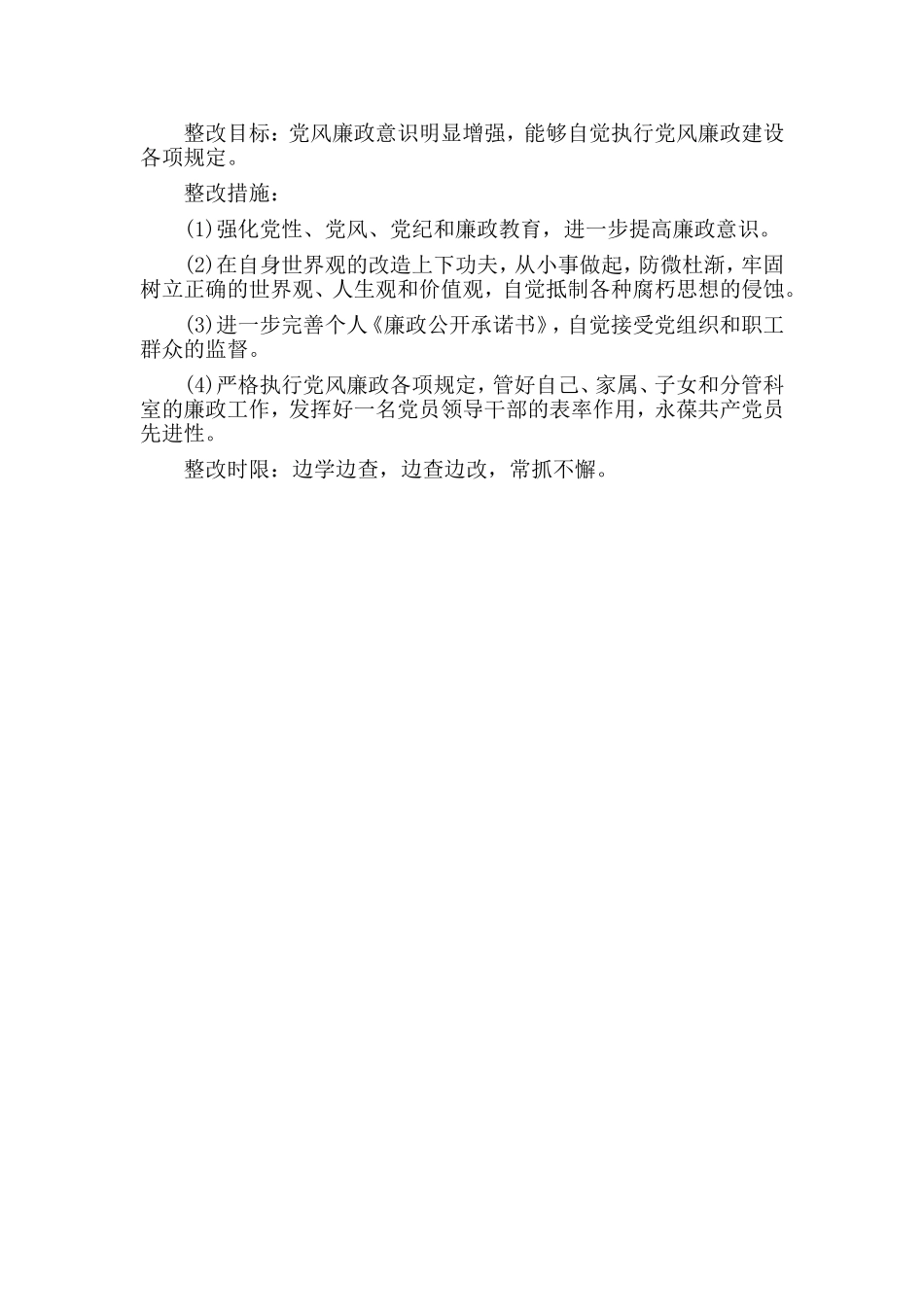 整改目标：党风廉政意识明显增强，能够自觉执行党风廉政建设各项规定。

整改措施：

(1)强化党性、党风、党纪和廉政教育，进一步提高廉政意识。

(2)在自身世界观的改造上下功夫，从小事做起，防微杜渐，牢固树立正确的世界观、人生观和价值观，自觉抵制各种腐朽思想的侵蚀。

(3)进一步完善个人《廉政公开承诺书》，自觉接受党组织和职工群众的监督。

(4)严格执行党风廉政各项规定，管好自己、家属、子女和分管科室的廉政工作，发挥好一名党员领导干部的表率作用，永葆共产党员先进性。

整改时限：边学边查，边查边改，常抓不懈。